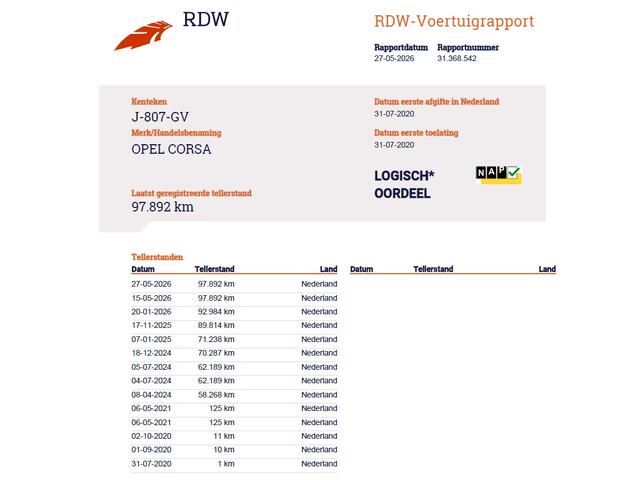 RDW

RDW-Voertuigrapport

Rapportdatum
27-05-2026

Rapportnummer
31.368.542

Kenteken
J-807-GV

Merk/Handelsbenaming
OPEL CORSA

Laatst geregistreerde tellerstand
97.892 km

Datum eerste afgifte in Nederland
31-07-2020

Datum eerste toelating
31-07-2020

LOGISCH*
OORDEEL

NAP

Tellerstanden

| Datum | Tellerstand | Land |
|---|---|---|
| 27-05-2026 | 97.892 km | Nederland |
| 15-05-2026 | 97.892 km | Nederland |
| 20-01-2026 | 92.984 km | Nederland |
| 17-11-2025 | 89.814 km | Nederland |
| 07-01-2025 | 71.238 km | Nederland |
| 18-12-2024 | 70.287 km | Nederland |
| 05-07-2024 | 62.189 km | Nederland |
| 04-07-2024 | 62.189 km | Nederland |
| 08-04-2024 | 58.268 km | Nederland |
| 06-05-2021 | 125 km | Nederland |
| 06-05-2021 | 125 km | Nederland |
| 02-10-2020 | 11 km | Nederland |
| 01-09-2020 | 10 km | Nederland |
| 31-07-2020 | 1 km | Nederland |

| Datum | Tellerstand | Land |
|---|---|---|